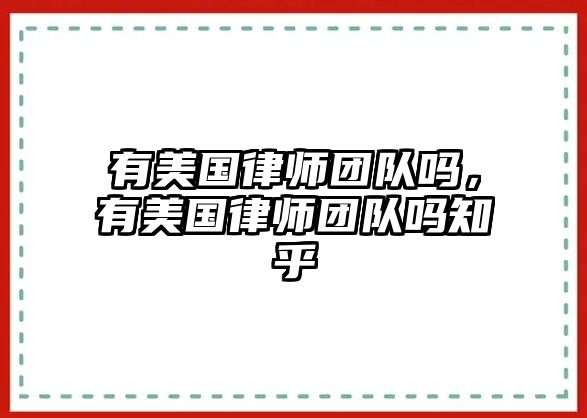 有美国律师团队吗，有美国律师团队吗知乎